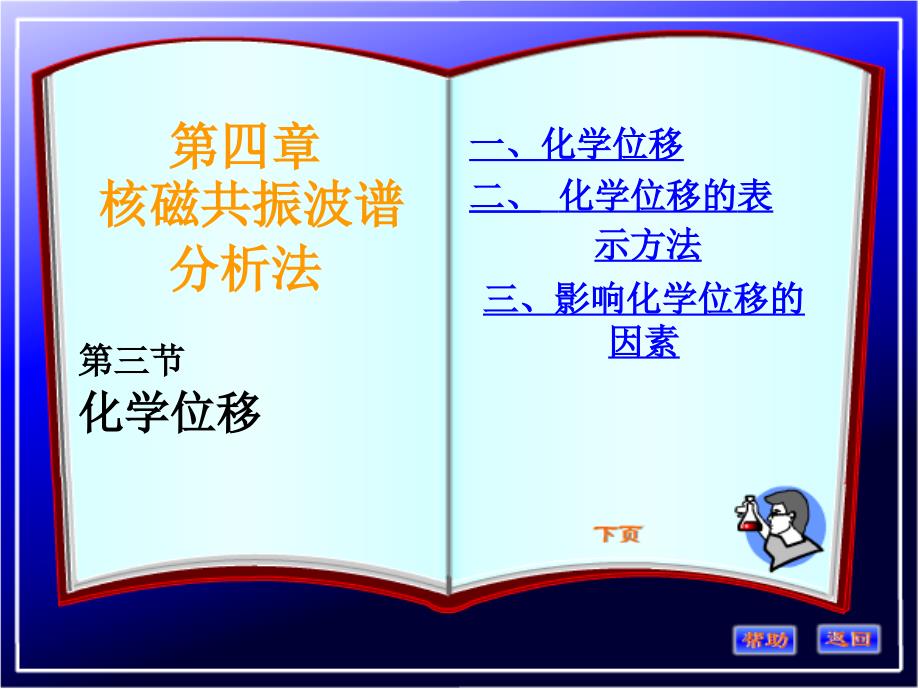 第四章
核磁共振波谱
分析法

第三节
化学位移

一、化学位移

二、 化学位移的表示方法

三、影响化学位移的因素

下页

帮助

返回